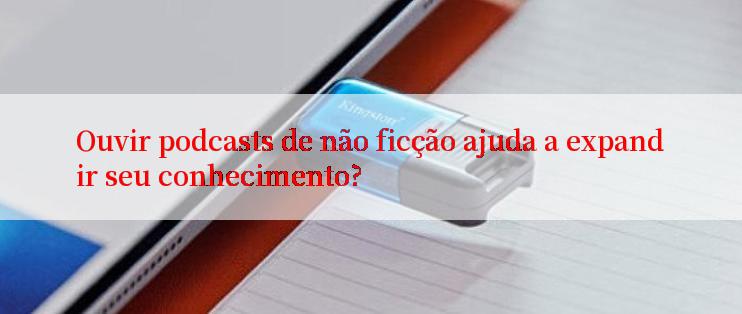 Kingston

Ouvir podcasts de não ficção ajuda a expandir seu conhecimento?